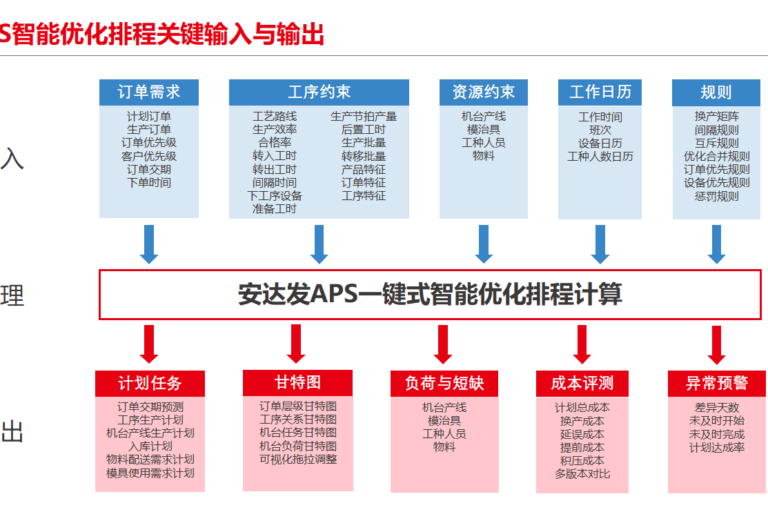 S智能优化排程关键输入与输出

入

订单需求
计划订单
生产订单
订单优先级
客户优先级
订单交期
下单时间

工序约束
工艺路线
生产效率
合格率
转入工时
转出工时
间隔时间
下工序设备
准备工时
生产节拍产量
后置工时
生产批量
转移批量
产品特征
订单特征
工序特征

资源约束
机台产线
模治具
工种人员
物料

工作日历
工作时间
班次
设备日历
工种人数日历

规则
换产矩阵
间隔规则
互斥规则
优化合并规则
订单优先规则
设备优先规则
惩罚规则

理

安达发APS一键式智能优化排程计算

出

计划任务
订单交期预测
工序生产计划
机台产线生产计划
入库计划
物料配送需求计划
模具使用需求计划

甘特图
订单层级甘特图
工序关系甘特图
机台任务甘特图
机台负荷甘特图
可视化拖拉调整

负荷与短缺
机台产线
模治具
工种人员
物料

成本评测
计划总成本
换产成本
延误成本
提前成本
积压成本
多版本对比

异常预警
差异天数
未及时开始
未及时完成
计划达成率